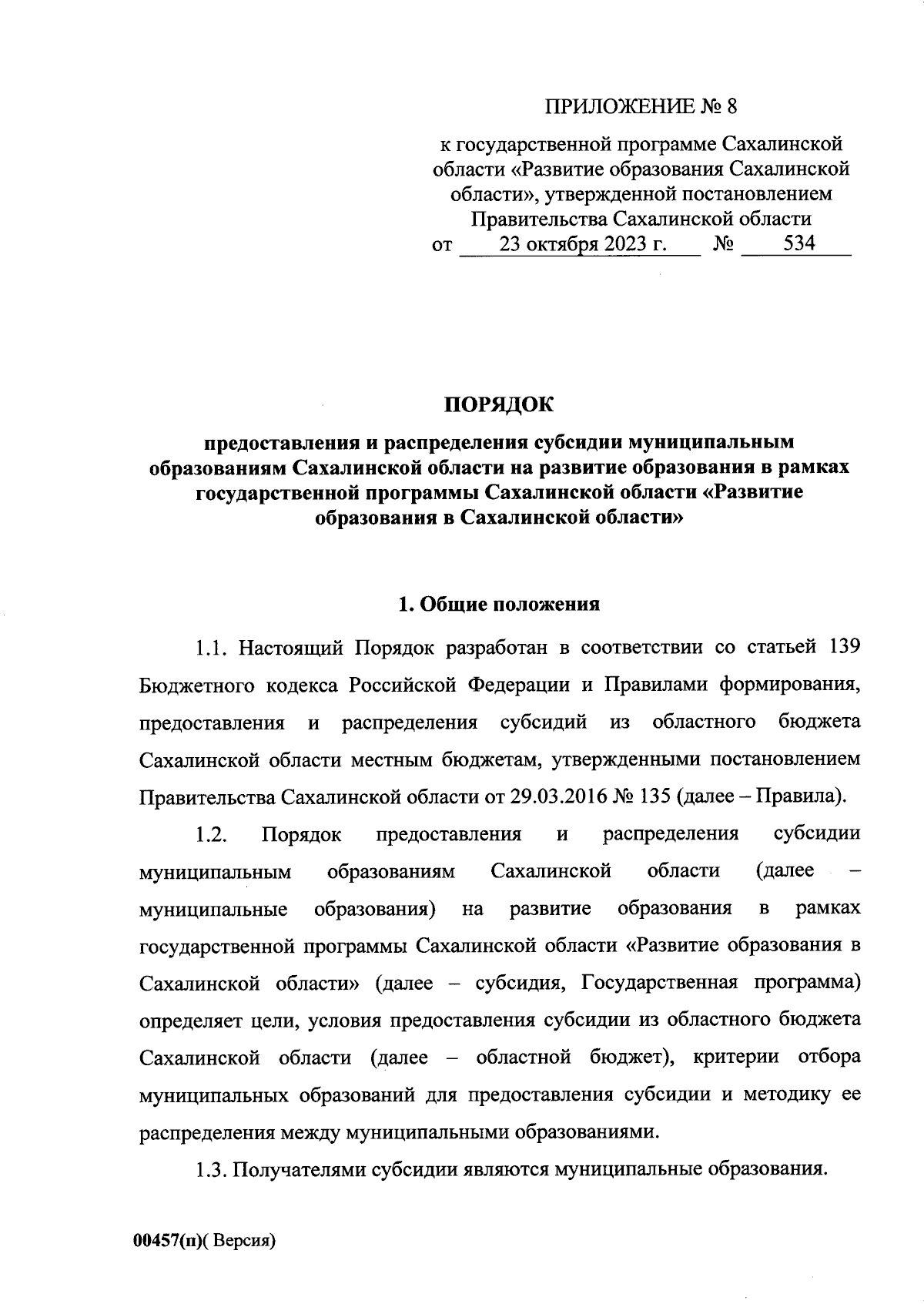 ПРИЛОЖЕНИЕ № 8

к государственной программе Сахалинской области «Развитие образования Сахалинской области», утвержденной постановлением Правительства Сахалинской области
от 23 октября 2023 г. № 534

ПОРЯДОК

предоставления и распределения субсидии муниципальным образованиям Сахалинской области на развитие образования в рамках государственной программы Сахалинской области «Развитие образования в Сахалинской области»

1. Общие положения

1.1. Настоящий Порядок разработан в соответствии со статьей 139 Бюджетного кодекса Российской Федерации и Правилами формирования, предоставления и распределения субсидий из областного бюджета Сахалинской области местным бюджетам, утвержденными постановлением Правительства Сахалинской области от 29.03.2016 № 135 (далее – Правила).

1.2. Порядок предоставления и распределения субсидии муниципальным образованиям Сахалинской области (далее – муниципальные образования) на развитие образования в рамках государственной программы Сахалинской области «Развитие образования в Сахалинской области» (далее – субсидия, Государственная программа) определяет цели, условия предоставления субсидии из областного бюджета Сахалинской области (далее – областной бюджет), критерии отбора муниципальных образований для предоставления субсидии и методику ее распределения между муниципальными образованиями.

1.3. Получателями субсидии являются муниципальные образования.

00457(п)( Версия)